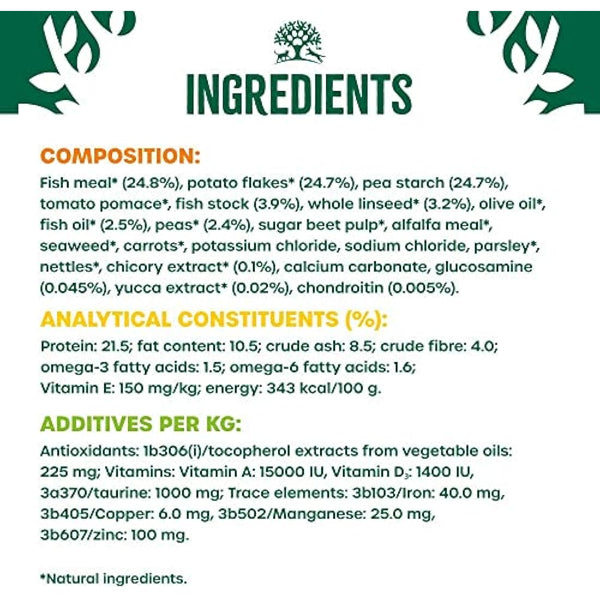 INGREDIENTS

COMPOSITION:

Fish meal* (24.8%), potato flakes* (24.7%), pea starch (24.7%), tomato pomace*, fish stock (3.9%), whole linseed* (3.2%), olive oil*, fish oil* (2.5%), peas* (2.4%), sugar beet pulp*, alfalfa meal*, seaweed*, carrots*, potassium chloride, sodium chloride, parsley*, nettles*, chicory extract* (0.1%), calcium carbonate, glucosamine (0.045%), yucca extract* (0.02%), chondroitin (0.005%).

ANALYTICAL CONSTITUENTS (%):

Protein: 21.5; fat content: 10.5; crude ash: 8.5; crude fibre: 4.0; omega-3 fatty acids: 1.5; omega-6 fatty acids: 1.6; Vitamin E: 150 mg/kg; energy: 343 kcal/100 g.

ADDITIVES PER KG:

Antioxidants: 1b306(i)/tocopherol extracts from vegetable oils: 225 mg; Vitamins: Vitamin A: 15000 IU, Vitamin $D_3$: 1400 IU, 3a370/taurine: 1000 mg; Trace elements: 3b103/Iron: 40.0 mg, 3b405/Copper: 6.0 mg, 3b502/Manganese: 25.0 mg, 3b607/zinc: 100 mg.

*Natural ingredients.